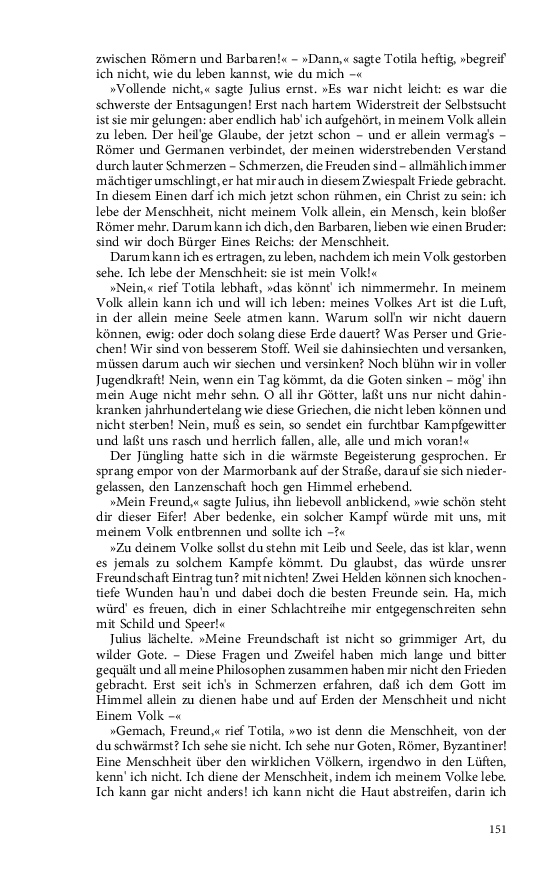 zwischen Römern und Barbaren!« – »Dann,« sagte Totila heftig, »begreif' ich nicht, wie du leben kannst, wie du mich –«

»Vollende nicht,« sagte Julius ernst. »Es war nicht leicht: es war die schwerste der Entsagungen! Erst nach hartem Widerstreit der Selbstsucht ist sie mir gelungen: aber endlich hab' ich aufgehört, in meinem Volk allein zu leben. Der heil'ge Glaube, der jetzt schon – und er allein vermag's – Römer und Germanen verbindet, der meinen widerstrebenden Verstand durch lauter Schmerzen – Schmerzen, die Freuden sind – allmählich immer mächtiger umschlingt, er hat mir auch in diesem Zwiespalt Friede gebracht. In diesem Einen darf ich mich jetzt schon rühmen, ein Christ zu sein: ich lebe der Menschheit, nicht meinem Volk allein, ein Mensch, kein bloßer Römer mehr. Darum kann ich dich, den Barbaren, lieben wie einen Bruder: sind wir doch Bürger Eines Reichs: der Menschheit.

Darum kann ich es ertragen, zu leben, nachdem ich mein Volk gestorben sehe. Ich lebe der Menschheit: sie ist mein Volk!«

»Nein,« rief Totila lebhaft, »das könnt' ich nimmermehr. In meinem Volk allein kann ich und will ich leben: meines Volkes Art ist die Luft, in der allein meine Seele atmen kann. Warum soll'n wir nicht dauern können, ewig: oder doch solang diese Erde dauert? Was Perser und Griechen! Wir sind von besserem Stoff. Weil sie dahinsiechten und versanken, müssen darum auch wir siechen und versinken? Noch blühn wir in voller Jugendkraft! Nein, wenn ein Tag kömmt, da die Goten sinken – mög' ihn mein Auge nicht mehr sehn. O all ihr Götter, laßt uns nur nicht dahinkranken jahrhundertelang wie diese Griechen, die nicht leben können und nicht sterben! Nein, muß es sein, so sendet ein furchtbar Kampfgewitter und laßt uns rasch und herrlich fallen, alle, alle und mich voran!«

Der Jüngling hatte sich in die wärmste Begeisterung gesprochen. Er sprang empor von der Marmorbank auf der Straße, darauf sie sich niedergelassen, den Lanzenschaft hoch gen Himmel erhebend.

»Mein Freund,« sagte Julius, ihn liebevoll anblickend, »wie schön steht dir dieser Eifer! Aber bedenke, ein solcher Kampf würde mit uns, mit meinem Volk entbrennen und sollte ich –?«

»Zu deinem Volke sollst du stehn mit Leib und Seele, das ist klar, wenn es jemals zu solchem Kampfe kömmt. Du glaubst, das würde unsrer Freundschaft Eintrag tun? mit nichten! Zwei Helden können sich knochentiefe Wunden hau'n und dabei doch die besten Freunde sein. Ha, mich würd' es freuen, dich in einer Schlachtreihe mir entgegenschreiten sehn mit Schild und Speer!«

Julius lächelte. »Meine Freundschaft ist nicht so grimmiger Art, du wilder Gote. – Diese Fragen und Zweifel haben mich lange und bitter gequält und all meine Philosophen zusammen haben mir nicht den Frieden gebracht. Erst seit ich's in Schmerzen erfahren, daß ich dem Gott im Himmel allein zu dienen habe und auf Erden der Menschheit und nicht Einem Volk –«

»Gemach, Freund,« rief Totila, »wo ist denn die Menschheit, von der du schwärmst? Ich sehe sie nicht. Ich sehe nur Goten, Römer, Byzantiner! Eine Menschheit über den wirklichen Völkern, irgendwo in den Lüften, kenn' ich nicht. Ich diene der Menschheit, indem ich meinem Volke lebe. Ich kann gar nicht anders! ich kann nicht die Haut abstreifen, darin ich

151